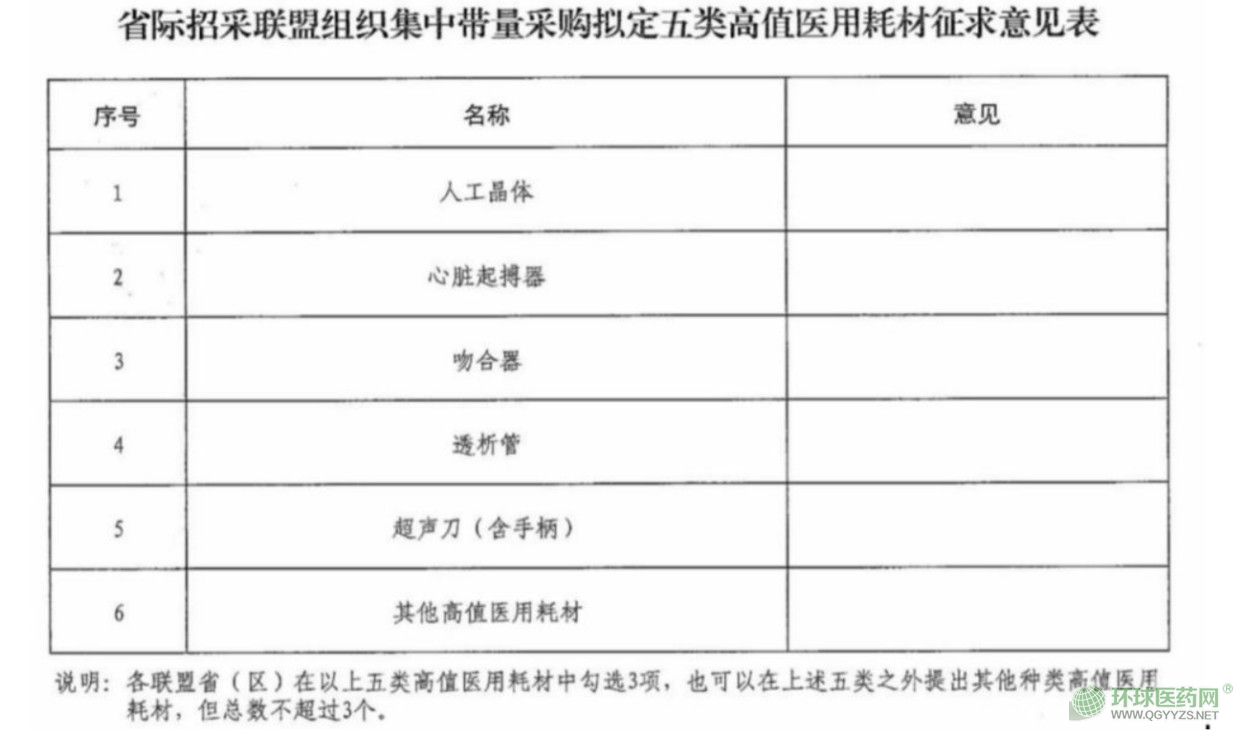 省际招采联盟组织集中带量采购拟定五类高值医用耗材征求意见表

| 序号 | 名称 | 意见 |
|---|---|---|
| 1 | 人工晶体 | |
| 2 | 心脏起搏器 | |
| 3 | 吻合器 | |
| 4 | 透析管 | |
| 5 | 超声刀（含手柄） | |
| 6 | 其他高值医用耗材 | |

说明：各联盟省（区）在以上五类高值医用耗材中勾选3项，也可以在上述五类之外提出其他种类高值医用耗材，但总数不超过3个。

环球医药网®
WWW.QGYYZS.NET